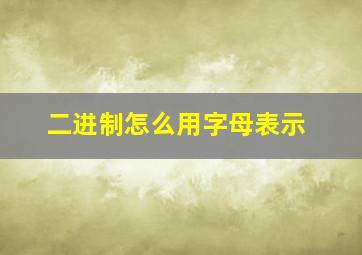 二进制怎么用字母表示